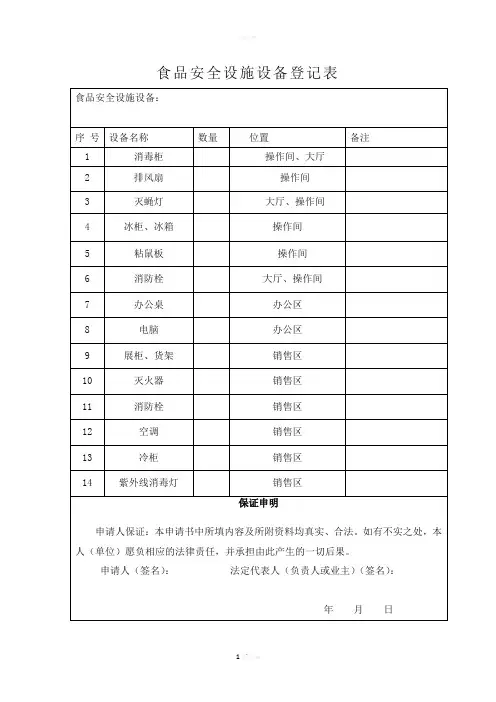 食品安全设施设备登记表

食品安全设施设备：

| 序 号 | 设备名称 | 数量 | 位置 | 备注 |
|---|---|---|---|---|
| 1 | 消毒柜 | | 操作间、大厅 | |
| 2 | 排风扇 | | 操作间 | |
| 3 | 灭蝇灯 | | 大厅、操作间 | |
| 4 | 冰柜、冰箱 | | 操作间 | |
| 5 | 粘鼠板 | | 操作间 | |
| 6 | 消防栓 | | 大厅、操作间 | |
| 7 | 办公桌 | | 办公区 | |
| 8 | 电脑 | | 办公区 | |
| 9 | 展柜、货架 | | 销售区 | |
| 10 | 灭火器 | | 销售区 | |
| 11 | 消防栓 | | 销售区 | |
| 12 | 空调 | | 销售区 | |
| 13 | 冷柜 | | 销售区 | |
| 14 | 紫外线消毒灯 | | 销售区 | |

保证申明

申请人保证：本申请书中所填内容及所附资料均真实、合法。如有不实之处，本人（单位）愿负相应的法律责任，并承担由此产生的一切后果。

申请人（签名）： 法定代表人（负责人或业主）（签名）：

年 月 日

1